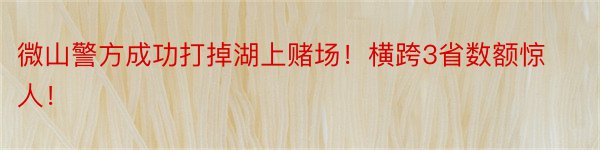 微山警方成功打掉湖上赌场！横跨3省数额惊人！